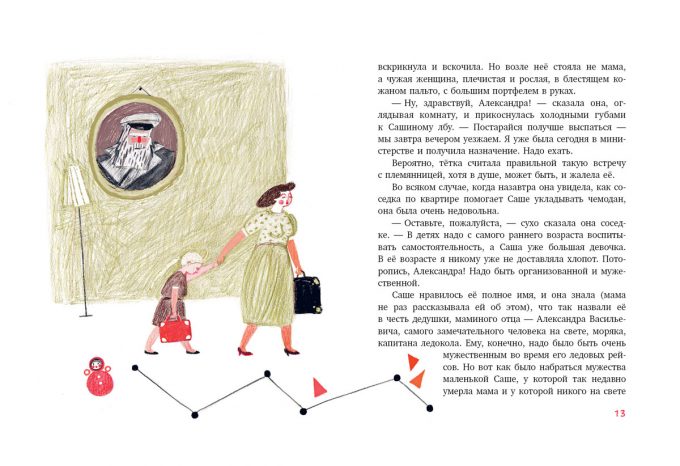 вскрикнула и вскочила. Но возле неё стояла не мама, а чужая женщина, плечистая и рослая, в блестящем кожаном пальто, с большим портфелем в руках.

— Ну, здравствуй, Александра! — сказала она, оглядывая комнату, и прикоснулась холодными губами к Сашиному лбу. — Постарайся получше выспаться — мы завтра вечером уезжаем. Я уже была сегодня в министерстве и получила назначение. Надо ехать.

Вероятно, тётка считала правильной такую встречу с племянницей, хотя в душе, может быть, и жалела её.

Во всяком случае, когда назавтра она увидела, как соседка по квартире помогает Саше укладывать чемодан, она была очень недовольна.

— Оставьте, пожалуйста, — сухо сказала она соседке. — В детях надо с самого раннего возраста воспитывать самостоятельность, а Саша уже большая девочка. В её возрасте я никому уже не доставляла хлопот. Поторопись, Александра! Надо быть организованной и мужественной.

Саше нравилось её полное имя, и она знала (мама не раз рассказывала ей об этом), что так назвали её в честь дедушки, маминого отца — Александра Васильевича, самого замечательного человека на свете, моряка, капитана ледокола. Ему, конечно, надо было быть очень мужественным во время его ледовых рейсов. Но вот как было набраться мужества маленькой Саше, у которой так недавно умерла мама и у которой никого на свете

13